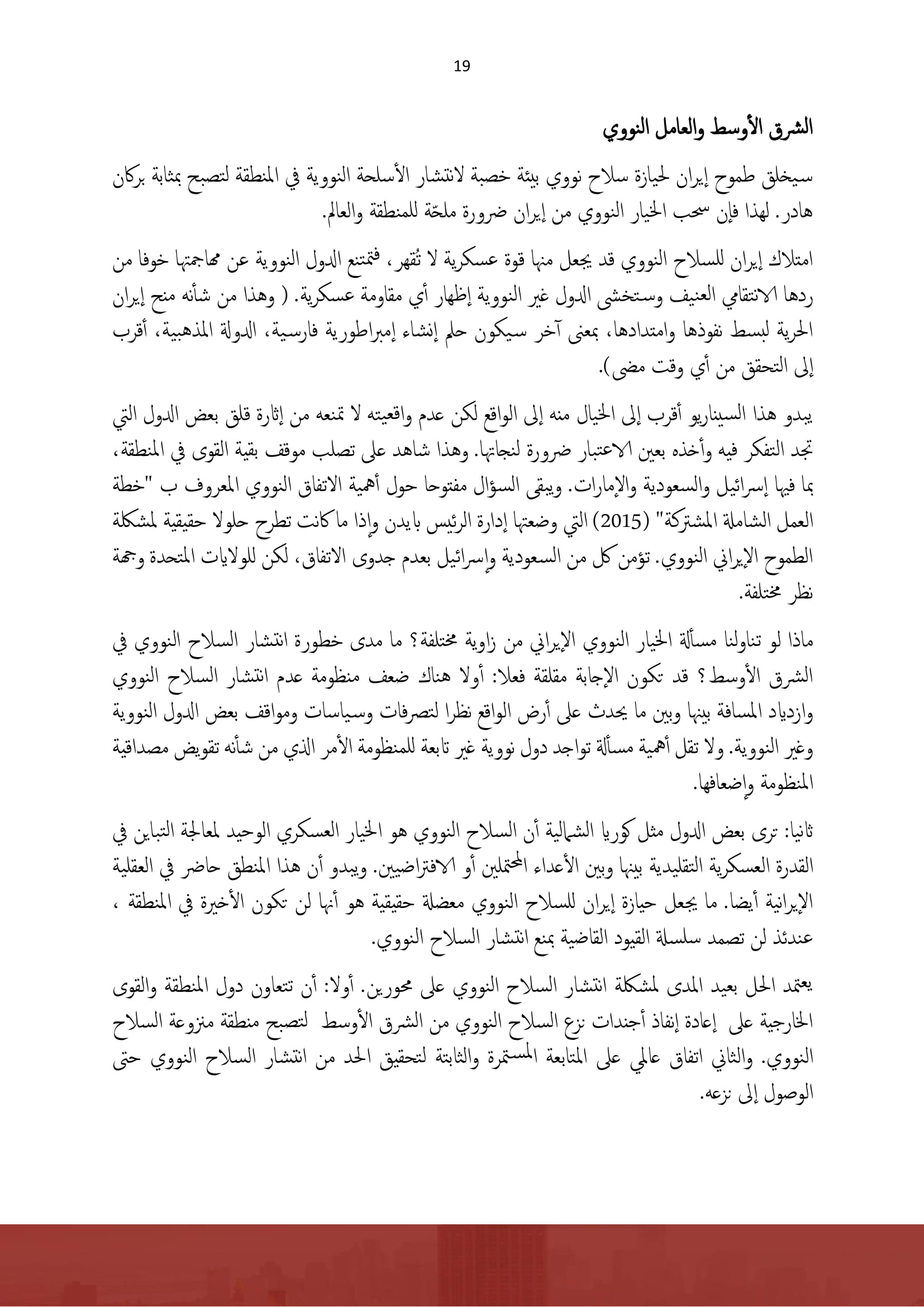 19

الشرق الأوسط والعامل النووي

سيخلق طموح إيران لحيازة سلاح نووي بيئة خصبة لانتشار الأسلحة النووية في المنطقة لتصبح بمثابة بركان هادر. لهذا فإن سحب الخيار النووي من إيران ضرورة ملحّة للمنطقة والعالم.

امتلاك إيران للسلاح النووي قد يجعل منها قوة عسكرية لا تُقهر، فتمتنع الدول النووية عن مهاجمتها خوفا من ردها الانتقامي العنيف وستخشى الدول غير النووية إظهار أي مقاومة عسكرية. ( وهذا من شأنه منح إيران الحرية لبسط نفوذها وامتدادها، بمعنى آخر سيكون حلم إنشاء إمبراطورية فارسية، الدولة المذهبية، أقرب إلى التحقق من أي وقت مضى).

يبدو هذا السيناريو أقرب إلى الخيال منه إلى الواقع لكن عدم واقعيته لا تمنعه من إثارة قلق بعض الدول التي تجد التفكر فيه وأخذه بعين الاعتبار ضرورة لنجاتها. وهذا شاهد على تصلب موقف بقية القوى في المنطقة، بما فيها إسرائيل والسعودية والإمارات. ويبقى السؤال مفتوحا حول أهمية الاتفاق النووي المعروف ب "خطة العمل الشاملة المشتركة" (2015) التي وضعتها إدارة الرئيس بايدن وإذا ما كانت تطرح حلولا حقيقية لمشكلة الطموح الإيراني النووي. تؤمن كل من السعودية وإسرائيل بعدم جدوى الاتفاق، لكن للولايات المتحدة وجهة نظر مختلفة.

ماذا لو تناولنا مسألة الخيار النووي الإيراني من زاوية مختلفة؟ ما مدى خطورة انتشار السلاح النووي في الشرق الأوسط؟ قد تكون الإجابة مقلقة فعلا: أولا هناك ضعف منظومة عدم انتشار السلاح النووي وازدياد المسافة بينها وبين ما يحدث على أرض الواقع نظرا لتصرفات وسياسات ومواقف بعض الدول النووية وغير النووية. ولا تقل أهمية مسألة تواجد دول نووية غير تابعة للمنظومة الأمر الذي من شأنه تقويض مصداقية المنظومة وإضعافها.

ثانيا: ترى بعض الدول مثل كوريا الشمالية أن السلاح النووي هو الخيار العسكري الوحيد لمعالجة التباين في القدرة العسكرية التقليدية بينها وبين الأعداء المحتملين أو الافتراضيين. ويبدو أن هذا المنطق حاضر في العقلية الإيرانية أيضا. ما يجعل حيازة إيران للسلاح النووي معضلة حقيقية هو أنها لن تكون الأخيرة في المنطقة ، عندئذ لن تصمد سلسلة القيود القاضية بمنع انتشار السلاح النووي.

يعتمد الحل بعيد المدى لمشكلة انتشار السلاح النووي على محورين. أولا: أن تتعاون دول المنطقة والقوى الخارجية على إعادة إنفاذ أجندات نزع السلاح النووي من الشرق الأوسط لتصبح منطقة منزوعة السلاح النووي. والثاني اتفاق عالمي على المتابعة المستمرة والثابتة لتحقيق الحد من انتشار السلاح النووي حتى الوصول إلى نزعه.